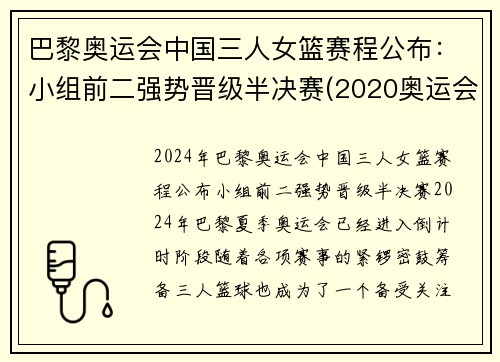 巴黎奥运会中国三人女篮赛程公布：小组前二强势晋级半决赛(2020奥运会

2024年巴黎奥运会中国三人女篮赛程公布小组前二强势晋级半决赛2024年巴黎夏季奥运会已经进入倒计时阶段随着各项赛事的紧锣密鼓筹备三人篮球也成为了一个备受关注